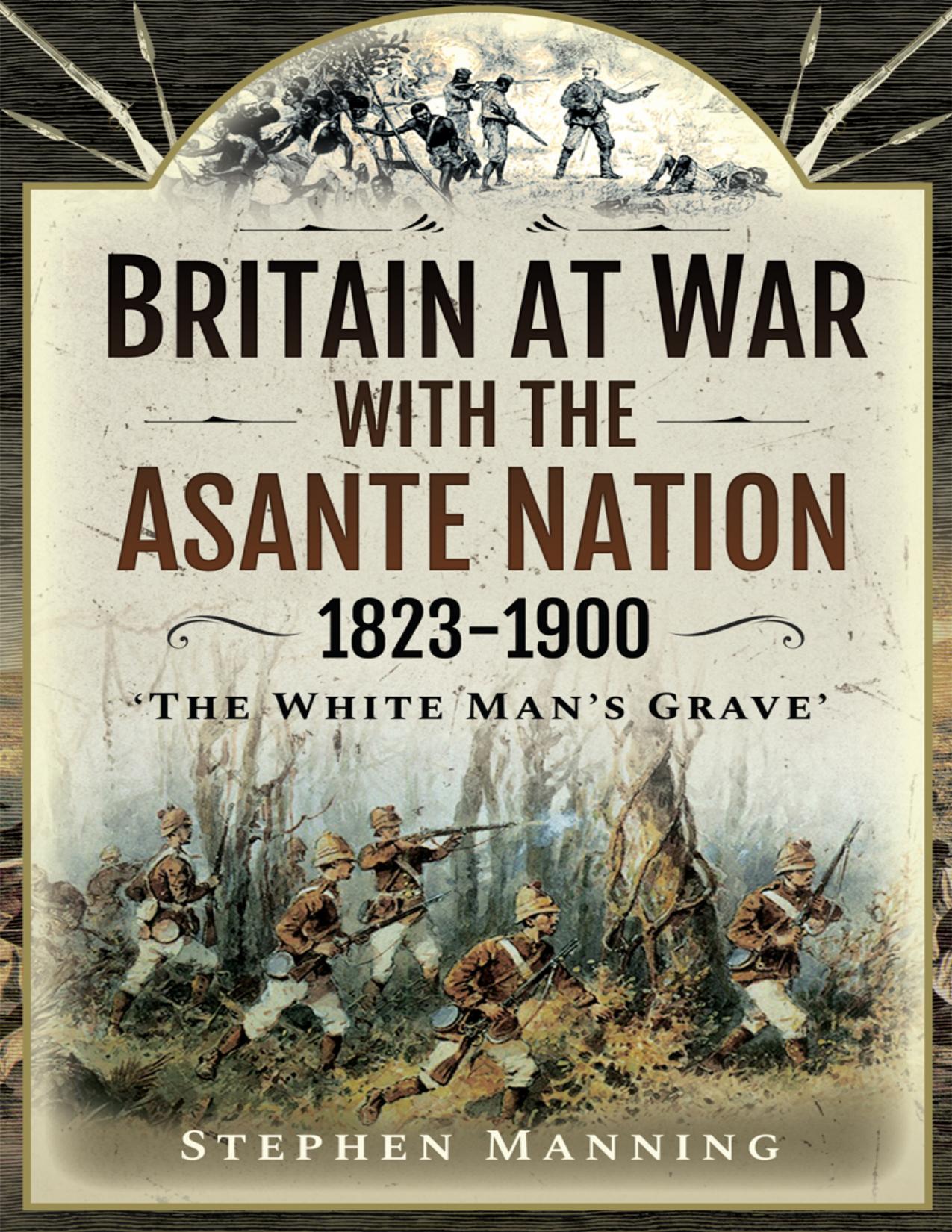 BRITAIN AT WAR WITH THE ASANTE NATION 1823–1900

'THE WHITE MAN'S GRAVE'

STEPHEN MANNING